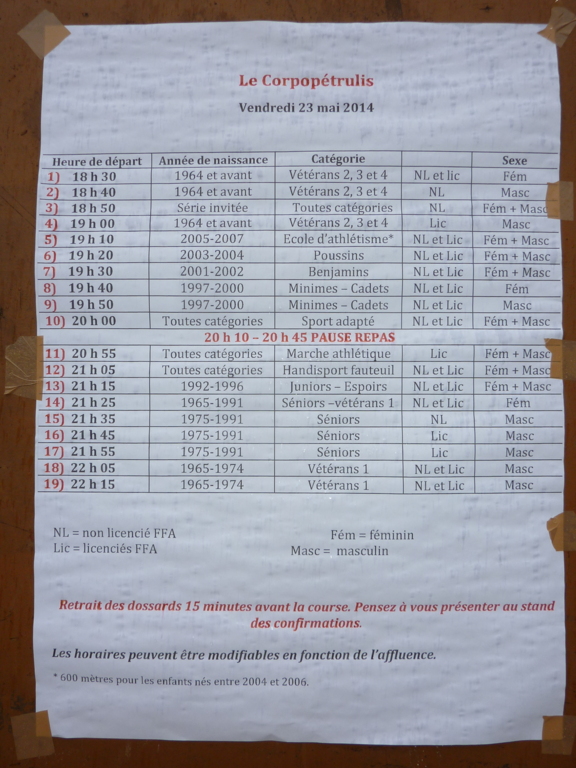 Le Corpopétrulis

Vendredi 23 mai 2014

| Heure de départ | Année de naissance | Catégorie | | Sexe |
|---|---|---|---|---|
| 1) 18 h 30 | 1964 et avant | Vétérans 2, 3 et 4 | NL et lic | Fém |
| 2) 18 h 40 | 1964 et avant | Vétérans 2, 3 et 4 | NL | Masc |
| 3) 18 h 50 | Série invitée | Toutes catégories | NL | Fém + Masc |
| 4) 19 h 00 | 1964 et avant | Vétérans 2, 3 et 4 | Lic | Masc |
| 5) 19 h 10 | 2005-2007 | Ecole d'athlétisme* | NL et Lic | Fém + Masc |
| 6) 19 h 20 | 2003-2004 | Poussins | NL et Lic | Fém + Masc |
| 7) 19 h 30 | 2001-2002 | Benjamins | NL et Lic | Fém + Masc |
| 8) 19 h 40 | 1997-2000 | Minimes – Cadets | NL et Lic | Fém |
| 9) 19 h 50 | 1997-2000 | Minimes – Cadets | NL et Lic | Masc |
| 10) 20 h 00 | Toutes catégories | Sport adapté | NL et Lic | Fém + Masc |
| 20 h 10 – 20 h 45 PAUSE REPAS | | | | |
| 11) 20 h 55 | Toutes catégories | Marche athlétique | Lic | Fém + Masc |
| 12) 21 h 05 | Toutes catégories | Handisport fauteuil | NL et Lic | Fém + Masc |
| 13) 21 h 15 | 1992-1996 | Juniors – Espoirs | NL et Lic | Fém + Masc |
| 14) 21 h 25 | 1965-1991 | Séniors –vétérans 1 | NL et Lic | Fém |
| 15) 21 h 35 | 1975-1991 | Séniors | NL | Masc |
| 16) 21 h 45 | 1975-1991 | Séniors | Lic | Masc |
| 17) 21 h 55 | 1975-1991 | Séniors | Lic | Masc |
| 18) 22 h 05 | 1965-1974 | Vétérans 1 | NL et Lic | Masc |
| 19) 22 h 15 | 1965-1974 | Vétérans 1 | NL et Lic | Masc |

NL = non licencié FFA
Lic = licenciés FFA

Fém = féminin
Masc = masculin

Retrait des dossards 15 minutes avant la course. Pensez à vous présenter au stand des confirmations.

Les horaires peuvent être modifiables en fonction de l'affluence.

* 600 mètres pour les enfants nés entre 2004 et 2006.